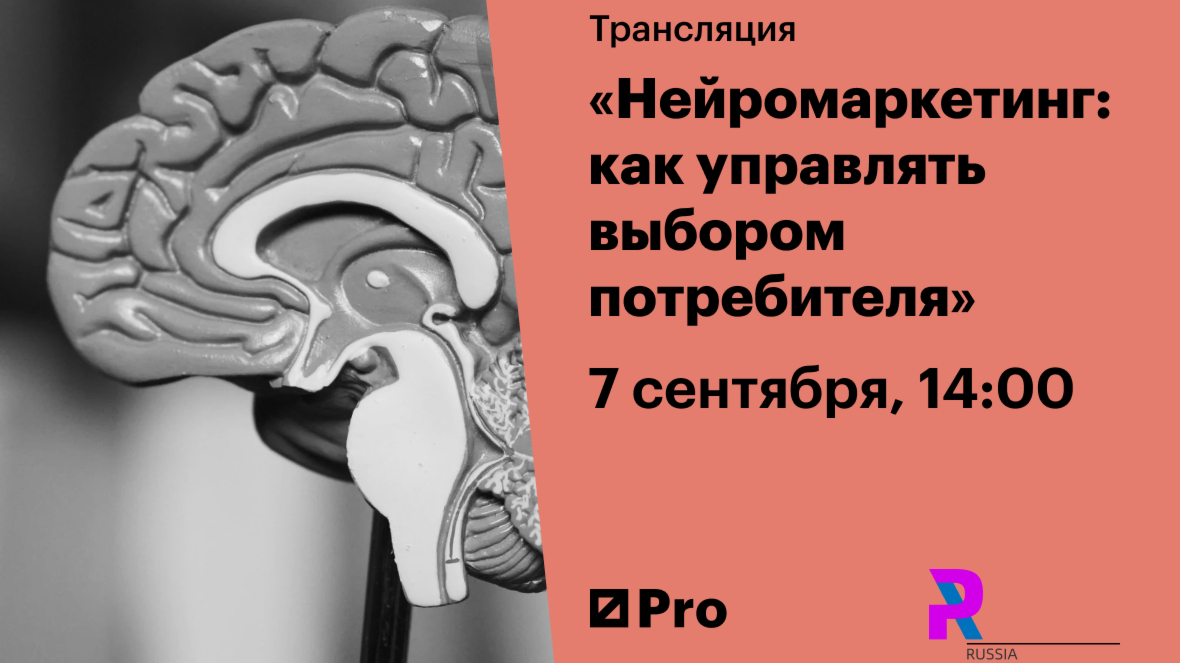 Трансляция

«Нейромаркетинг: как управлять выбором потребителя»

7 сентября, 14:00

Pro

R

RUSSIA